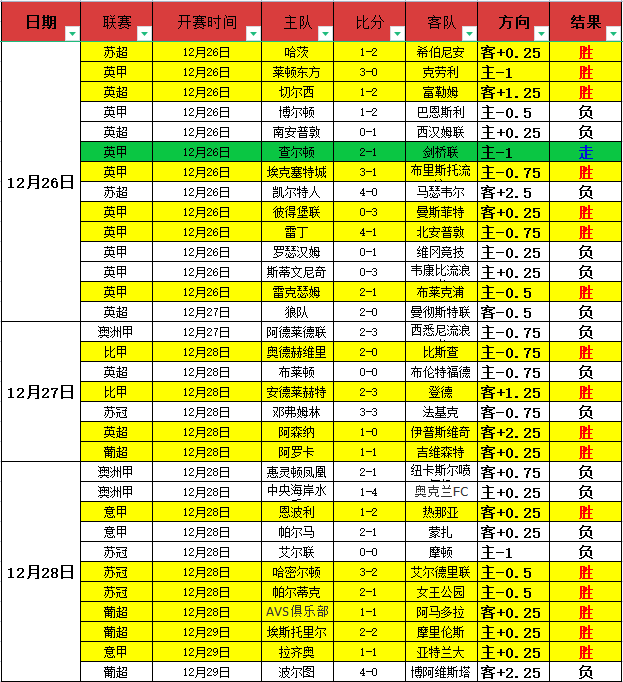 | 日期 | 联赛 | 开赛时间 | 主队 | 比分 | 客队 | 方向 | 结果 |
|---|---|---|---|---|---|---|---|
| 12月26日 | 苏超 | 12月26日 | 哈茨 | 1-2 | 希伯尼安 | 客+0.25 | 胜 |
| | 英甲 | 12月26日 | 莱顿东方 | 3-0 | 克劳利 | 主-1 | 胜 |
| | 英超 | 12月26日 | 切尔西 | 1-2 | 富勒姆 | 客+1.25 | 胜 |
| | 英甲 | 12月26日 | 博尔顿 | 1-2 | 巴恩斯利 | 主-0.5 | 负 |
| | 英超 | 12月26日 | 南安普敦 | 0-1 | 西汉姆联 | 主+0.25 | 负 |
| | 英甲 | 12月26日 | 查尔顿 | 2-1 | 剑桥联 | 主-1 | 走 |
| | 英甲 | 12月26日 | 埃克塞特城 | 3-1 | 布里斯托流 | 主-0.75 | 胜 |
| | 苏超 | 12月26日 | 凯尔特人 | 4-0 | 马瑟韦尔 | 客+2.5 | 负 |
| | 英甲 | 12月26日 | 彼得堡联 | 0-3 | 曼斯菲特 | 客+0.25 | 胜 |
| | 英甲 | 12月26日 | 雷丁 | 4-1 | 北安普敦 | 主-0.75 | 胜 |
| | 英甲 | 12月26日 | 罗瑟汉姆 | 0-1 | 维冈竞技 | 主-0.25 | 负 |
| | 英甲 | 12月26日 | 斯蒂文尼奇 | 0-3 | 韦康比流浪 | 主+0.25 | 负 |
| | 英甲 | 12月26日 | 雷克瑟姆 | 2-1 | 布莱克浦 | 主-0.5 | 胜 |
| | 英超 | 12月27日 | 狼队 | 2-0 | 曼彻斯特联 | 客-0.5 | 负 |
| 12月27日 | 澳洲甲 | 12月27日 | 阿德莱德联 | 2-3 | 西悉尼流浪 | 主-0.75 | 负 |
| | 比甲 | 12月28日 | 奥德赫维里 | 2-0 | 比斯查 | 主-0.75 | 胜 |
| | 英超 | 12月28日 | 布莱顿 | 0-0 | 布伦特福德 | 主-0.75 | 负 |
| | 比甲 | 12月28日 | 安德莱赫特 | 2-3 | 登德 | 客+1.25 | 胜 |
| | 苏冠 | 12月28日 | 邓弗姆林 | 3-3 | 法基克 | 客-0.75 | 负 |
| | 英超 | 12月28日 | 阿森纳 | 1-0 | 伊普斯维奇 | 客+2.25 | 胜 |
| | 葡超 | 12月28日 | 阿罗卡 | 1-1 | 吉维森特 | 客+0.25 | 胜 |
| 12月28日 | 澳洲甲 | 12月28日 | 惠灵顿凤凰 | 2-1 | 纽卡斯尔喷 | 客+0.75 | 负 |
| | 澳洲甲 | 12月28日 | 中央海岸水 | 1-4 | 奥克兰FC | 主+0.25 | 负 |
| | 意甲 | 12月28日 | 恩波利 | 1-2 | 热那亚 | 客+0.25 | 胜 |
| | 意甲 | 12月28日 | 帕尔马 | 2-1 | 蒙扎 | 客+0.25 | 负 |
| | 苏冠 | 12月28日 | 艾尔联 | 0-0 | 摩顿 | 主-1 | 负 |
| | 苏冠 | 12月28日 | 哈密尔顿 | 3-2 | 艾尔德里联 | 主-0.5 | 胜 |
| | 苏冠 | 12月28日 | 帕尔蒂克 | 2-1 | 女王公园 | 主-0.5 | 胜 |
| | 葡超 | 12月28日 | AVS俱乐部 | 1-1 | 阿马多拉 | 客+0.25 | 胜 |
| | 葡超 | 12月29日 | 埃斯托里尔 | 2-2 | 摩里伦斯 | 主+0.25 | 胜 |
| | 意甲 | 12月29日 | 拉齐奥 | 1-1 | 亚特兰大 | 主+0.25 | 胜 |
| | 葡超 | 12月29日 | 波尔图 | 4-0 | 博阿维斯塔 | 客+2.25 | 负 |